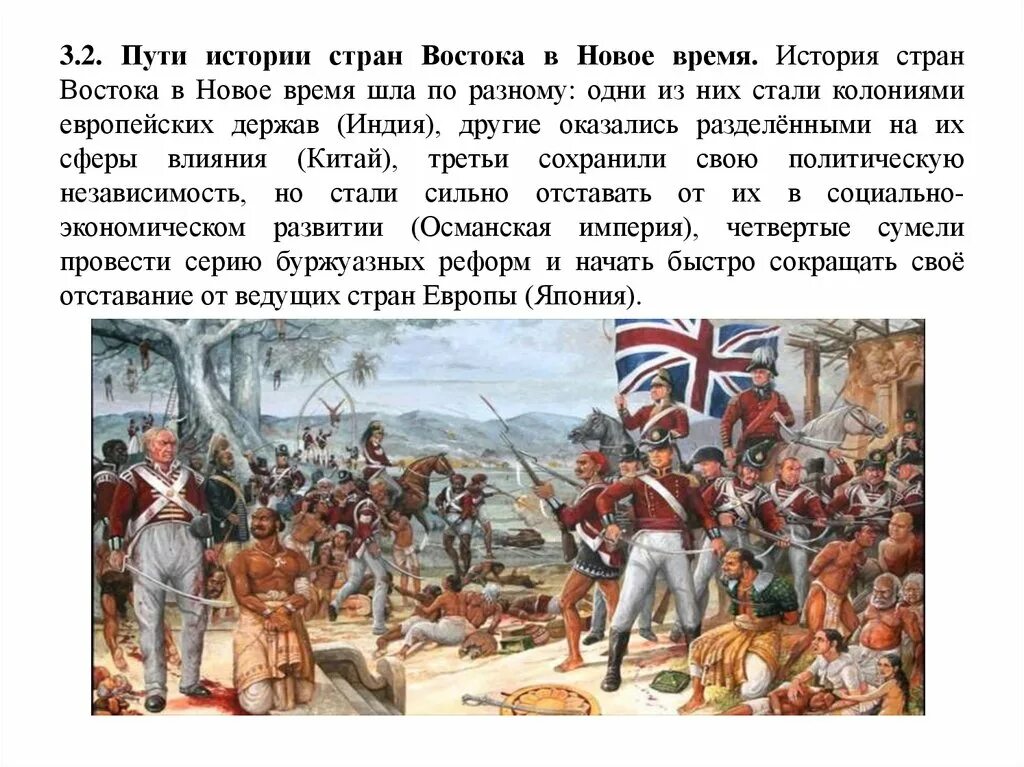 3.2. Пути истории стран Востока в Новое время. История стран Востока в Новое время шла по разному: одни из них стали колониями европейских держав (Индия), другие оказались разделёнными на их сферы влияния (Китай), третьи сохранили свою политическую независимость, но стали сильно отставать от их в социально-экономическом развитии (Османская империя), четвертые сумели провести серию буржуазных реформ и начать быстро сокращать своё отставание от ведущих стран Европы (Япония).